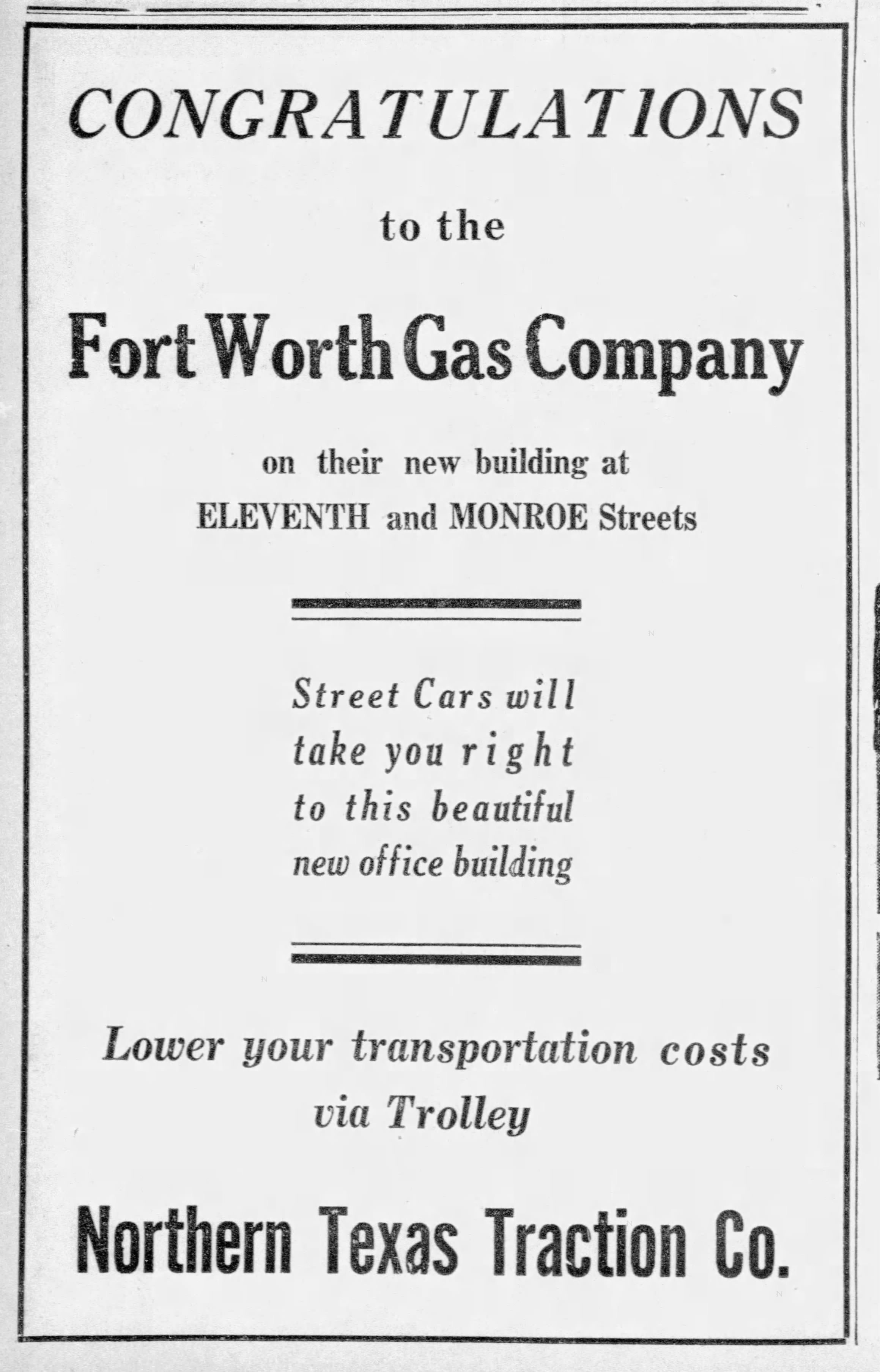 CONGRATULATIONS

to the

Fort Worth Gas Company

on their new building at
ELEVENTH and MONROE Streets

Street Cars will
take you right
to this beautiful
new office building

Lower your transportation costs
via Trolley

Northern Texas Traction Co.